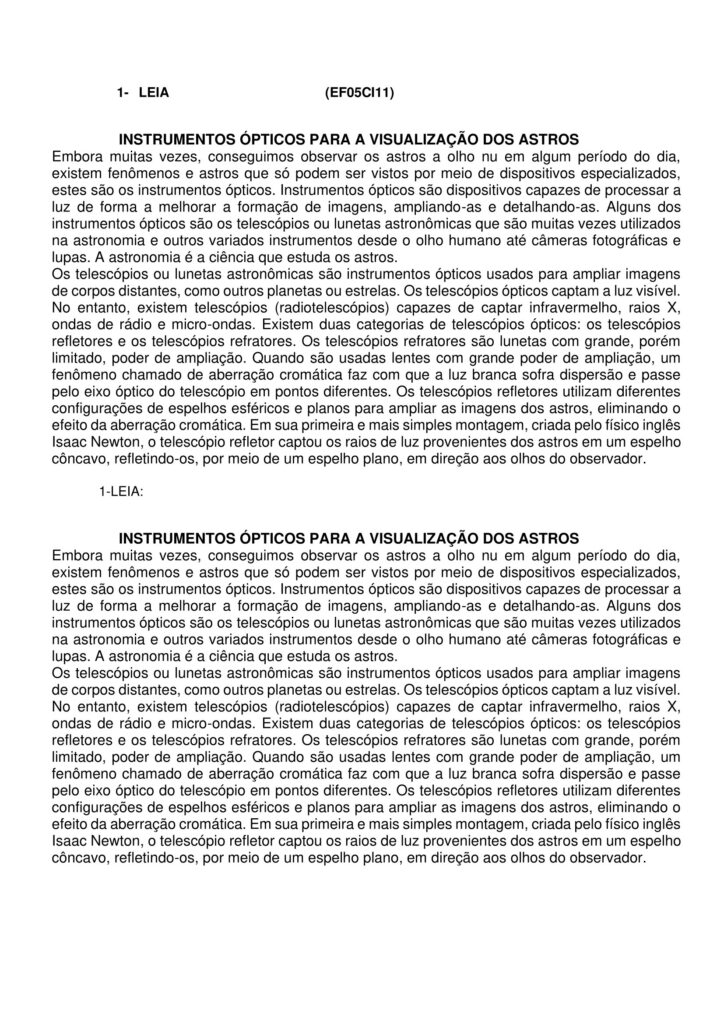 1- LEIA (EF05CI11)

INSTRUMENTOS ÓPTICOS PARA A VISUALIZAÇÃO DOS ASTROS

Embora muitas vezes, conseguimos observar os astros a olho nu em algum período do dia, existem fenômenos e astros que só podem ser vistos por meio de dispositivos especializados, estes são os instrumentos ópticos. Instrumentos ópticos são dispositivos capazes de processar a luz de forma a melhorar a formação de imagens, ampliando-as e detalhando-as. Alguns dos instrumentos ópticos são os telescópios ou lunetas astronômicas que são muitas vezes utilizados na astronomia e outros variados instrumentos desde o olho humano até câmeras fotográficas e lupas. A astronomia é a ciência que estuda os astros.

Os telescópios ou lunetas astronômicas são instrumentos ópticos usados para ampliar imagens de corpos distantes, como outros planetas ou estrelas. Os telescópios ópticos captam a luz visível. No entanto, existem telescópios (radiotelescópios) capazes de captar infravermelho, raios X, ondas de rádio e micro-ondas. Existem duas categorias de telescópios ópticos: os telescópios refletores e os telescópios refratores. Os telescópios refratores são lunetas com grande, porém limitado, poder de ampliação. Quando são usadas lentes com grande poder de ampliação, um fenômeno chamado de aberração cromática faz com que a luz branca sofra dispersão e passe pelo eixo óptico do telescópio em pontos diferentes. Os telescópios refletores utilizam diferentes configurações de espelhos esféricos e planos para ampliar as imagens dos astros, eliminando o efeito da aberração cromática. Em sua primeira e mais simples montagem, criada pelo físico inglês Isaac Newton, o telescópio refletor captou os raios de luz provenientes dos astros em um espelho côncavo, refletindo-os, por meio de um espelho plano, em direção aos olhos do observador.

1-LEIA:

INSTRUMENTOS ÓPTICOS PARA A VISUALIZAÇÃO DOS ASTROS

Embora muitas vezes, conseguimos observar os astros a olho nu em algum período do dia, existem fenômenos e astros que só podem ser vistos por meio de dispositivos especializados, estes são os instrumentos ópticos. Instrumentos ópticos são dispositivos capazes de processar a luz de forma a melhorar a formação de imagens, ampliando-as e detalhando-as. Alguns dos instrumentos ópticos são os telescópios ou lunetas astronômicas que são muitas vezes utilizados na astronomia e outros variados instrumentos desde o olho humano até câmeras fotográficas e lupas. A astronomia é a ciência que estuda os astros.

Os telescópios ou lunetas astronômicas são instrumentos ópticos usados para ampliar imagens de corpos distantes, como outros planetas ou estrelas. Os telescópios ópticos captam a luz visível. No entanto, existem telescópios (radiotelescópios) capazes de captar infravermelho, raios X, ondas de rádio e micro-ondas. Existem duas categorias de telescópios ópticos: os telescópios refletores e os telescópios refratores. Os telescópios refratores são lunetas com grande, porém limitado, poder de ampliação. Quando são usadas lentes com grande poder de ampliação, um fenômeno chamado de aberração cromática faz com que a luz branca sofra dispersão e passe pelo eixo óptico do telescópio em pontos diferentes. Os telescópios refletores utilizam diferentes configurações de espelhos esféricos e planos para ampliar as imagens dos astros, eliminando o efeito da aberração cromática. Em sua primeira e mais simples montagem, criada pelo físico inglês Isaac Newton, o telescópio refletor captou os raios de luz provenientes dos astros em um espelho côncavo, refletindo-os, por meio de um espelho plano, em direção aos olhos do observador.